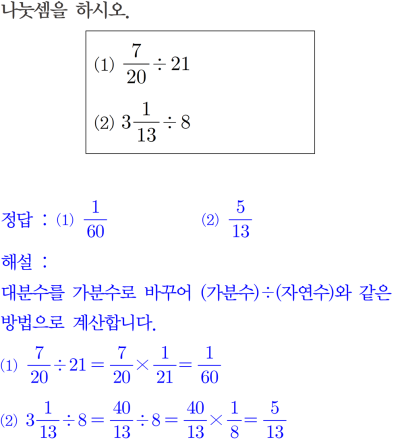 나눗셈을 하시오.

(1) $\frac{7}{20} \div 21$

(2) $3\frac{1}{13} \div 8$

정답 : (1) $\frac{1}{60}$ (2) $\frac{5}{13}$

해설 :

대분수를 가분수로 바꾸어 (가분수)÷(자연수)와 같은 방법으로 계산합니다.

(1) $\frac{7}{20} \div 21 = \frac{7}{20} \times \frac{1}{21} = \frac{1}{60}$

(2) $3\frac{1}{13} \div 8 = \frac{40}{13} \div 8 = \frac{40}{13} \times \frac{1}{8} = \frac{5}{13}$